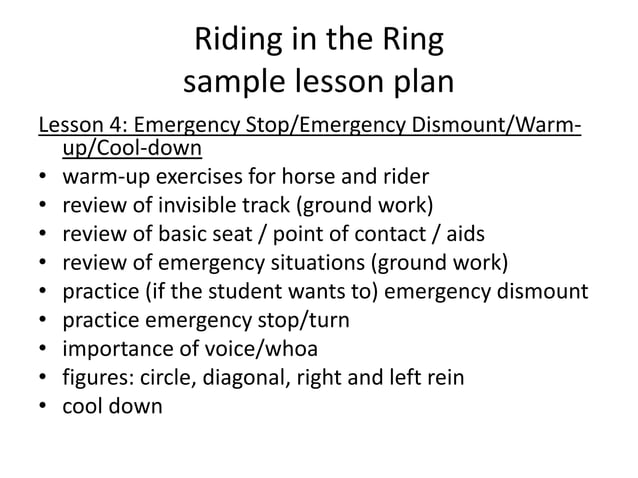 Riding in the Ring
sample lesson plan

Lesson 4: Emergency Stop/Emergency Dismount/Warm-up/Cool-down

• warm-up exercises for horse and rider
• review of invisible track (ground work)
• review of basic seat / point of contact / aids
• review of emergency situations (ground work)
• practice (if the student wants to) emergency dismount
• practice emergency stop/turn
• importance of voice/whoa
• figures: circle, diagonal, right and left rein
• cool down